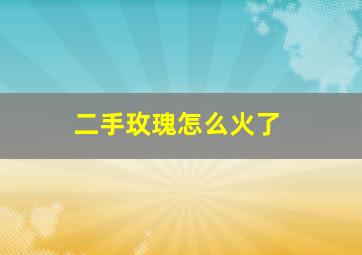 二手玫瑰怎么火了